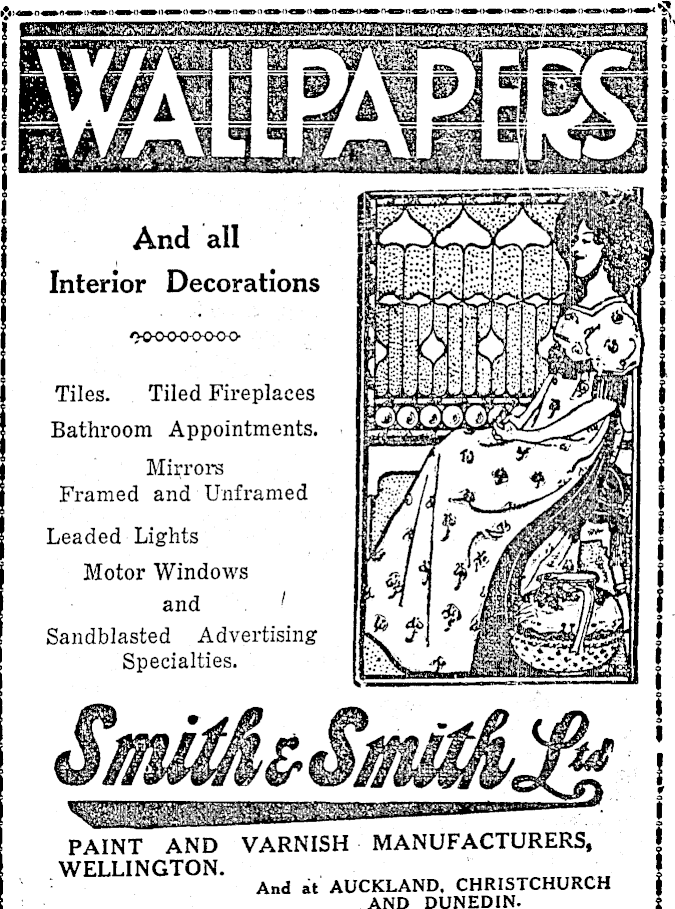 WALLPAPERS

And all Interior Decorations

Tiles. Tiled Fireplaces
Bathroom Appointments.
Mirrors
Framed and Unframed
Leaded Lights
Motor Windows
and
Sandblasted Advertising Specialties.

Smith & Smith Ltd

PAINT AND VARNISH MANUFACTURERS, WELLINGTON.

And at AUCKLAND, CHRISTCHURCH AND DUNEDIN.